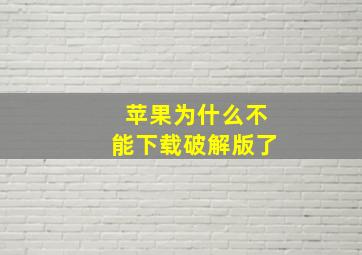 苹果为什么不能下载破解版了